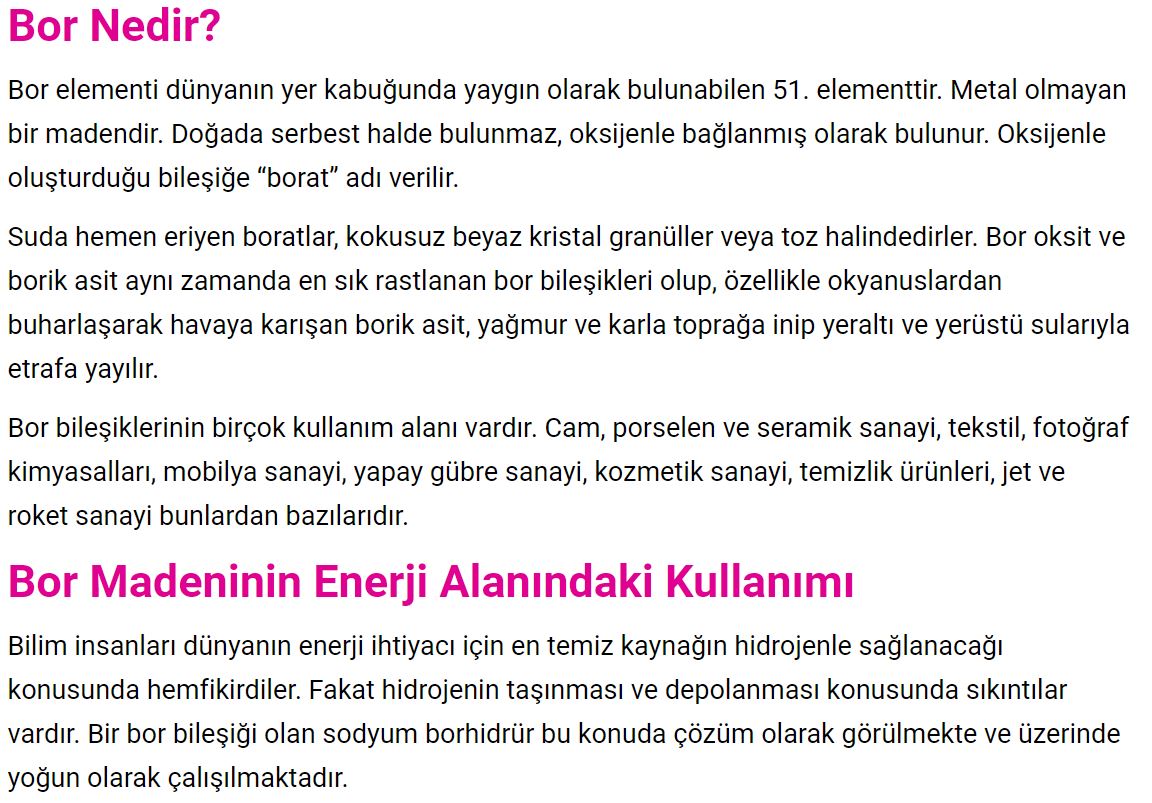 Bor Nedir?

Bor elementi dünyanın yer kabuğunda yaygın olarak bulunabilen 51. elementtir. Metal olmayan bir madendir. Doğada serbest halde bulunmaz, oksijenle bağlanmış olarak bulunur. Oksijenle oluşturduğu bileşiğe “borat” adı verilir.

Suda hemen eriyen boratlar, kokusuz beyaz kristal granüller veya toz halindedirler. Bor oksit ve borik asit aynı zamanda en sık rastlanan bor bileşikleri olup, özellikle okyanuslardan buharlaşarak havaya karışan borik asit, yağmur ve karla toprağa inip yeraltı ve yerüstü sularıyla etrafa yayılır.

Bor bileşiklerinin birçok kullanım alanı vardır. Cam, porselen ve seramik sanayi, tekstil, fotoğraf kimyasalları, mobilya sanayi, yapay gübre sanayi, kozmetik sanayi, temizlik ürünleri, jet ve roket sanayi bunlardan bazılarıdır.

Bor Madeninin Enerji Alanındaki Kullanımı

Bilim insanları dünyanın enerji ihtiyacı için en temiz kaynağın hidrojenle sağlanacağı konusunda hemfikirdiler. Fakat hidrojenin taşınması ve depolanması konusunda sıkıntılar vardır. Bir bor bileşiği olan sodyum borhidrür bu konuda çözüm olarak görülmekte ve üzerinde yoğun olarak çalışılmaktadır.